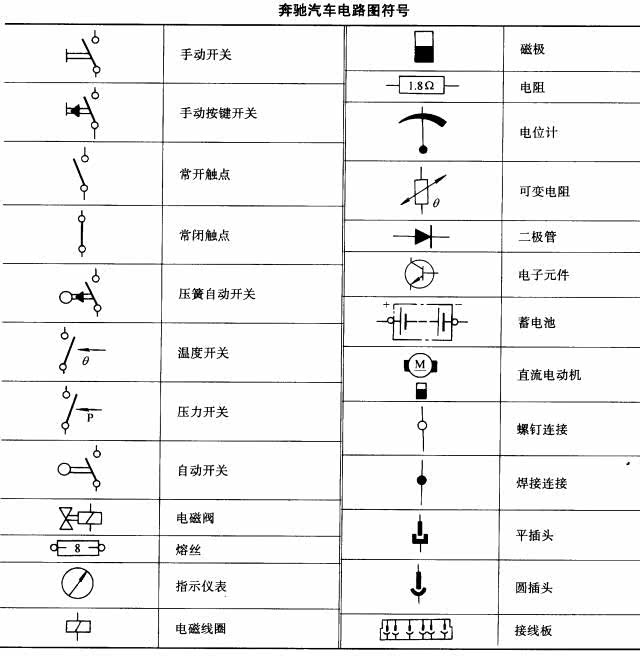 奔驰汽车电路图符号

|  |  |
|---|---|
|  | 手动开关 |
|  | 手动按键开关 |
|  | 常开触点 |
|  | 常闭触点 |
|  | 压簧自动开关 |
| $\theta$ | 温度开关 |
| P | 压力开关 |
|  | 自动开关 |
|  | 电磁阀 |
| 8 | 熔丝 |
|  | 指示仪表 |
|  | 电磁线圈 |

|  |  |
|---|---|
|  | 磁极 |
| $1.8\Omega$ | 电阻 |
|  | 电位计 |
| $\theta$ | 可变电阻 |
|  | 二极管 |
|  | 电子元件 |
| + − | 蓄电池 |
| M | 直流电动机 |
|  | 螺钉连接 |
|  | 焊接连接 |
|  | 平插头 |
|  | 圆插头 |
|  | 接线板 |